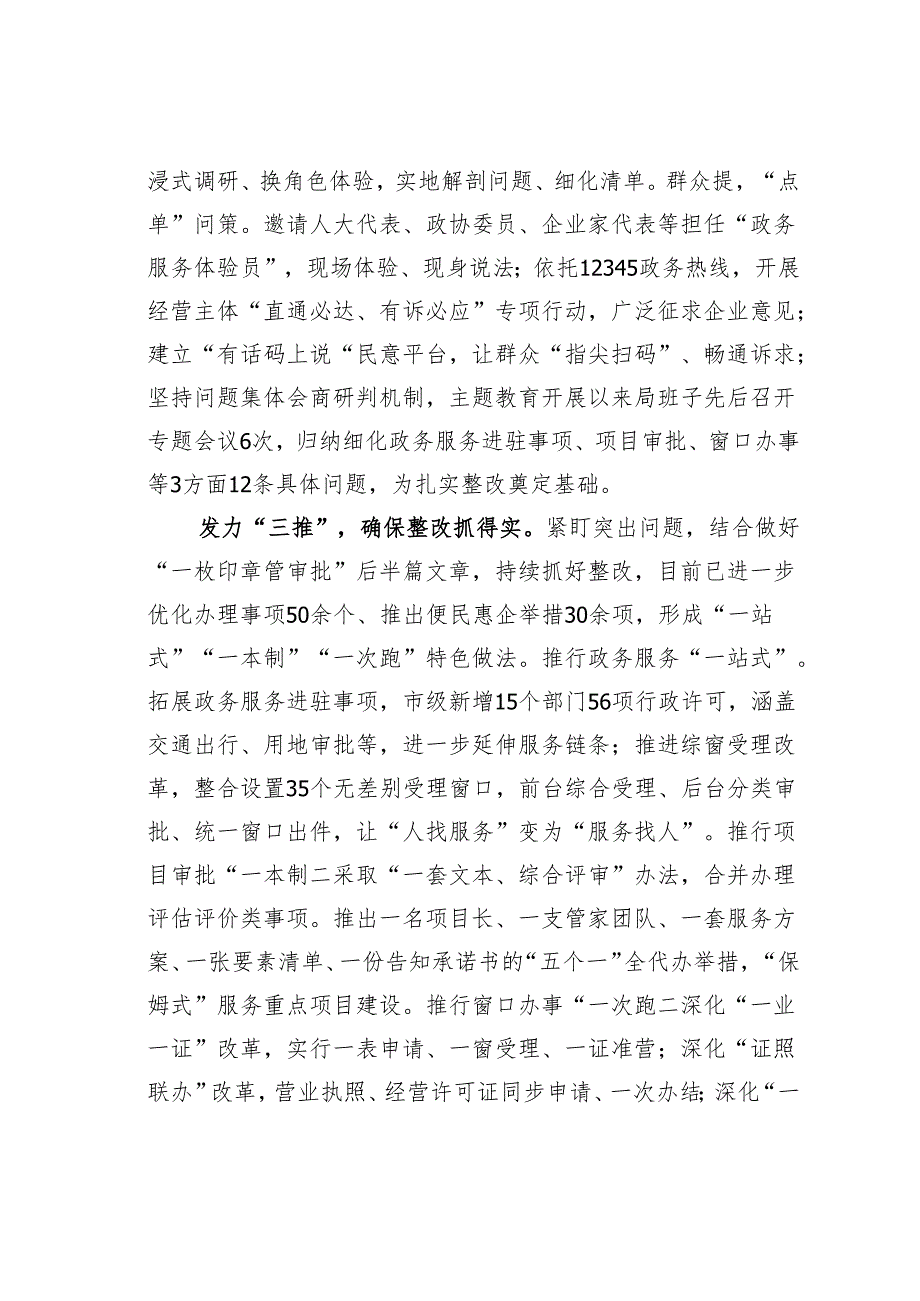 浸式调研、换角色体验，实地解剖问题、细化清单。群众提，“点单”问策。邀请人大代表、政协委员、企业家代表等担任“政务服务体验员”，现场体验、现身说法；依托12345政务热线，开展经营主体“直通必达、有诉必应”专项行动，广泛征求企业意见；建立“有话码上说“民意平台，让群众“指尖扫码”、畅通诉求；坚持问题集体会商研判机制，主题教育开展以来局班子先后召开专题会议6次，归纳细化政务服务进驻事项、项目审批、窗口办事等3方面12条具体问题，为扎实整改奠定基础。

发力“三推”，确保整改抓得实。紧盯突出问题，结合做好“一枚印章管审批”后半篇文章，持续抓好整改，目前已进一步优化办理事项50余个、推出便民惠企举措30余项，形成“一站式”“一本制”“一次跑”特色做法。推行政务服务“一站式”。拓展政务服务进驻事项，市级新增15个部门56项行政许可，涵盖交通出行、用地审批等，进一步延伸服务链条；推进综窗受理改革，整合设置35个无差别受理窗口，前台综合受理、后台分类审批、统一窗口出件，让“人找服务”变为“服务找人”。推行项目审批“一本制二采取“一套文本、综合评审”办法，合并办理评估评价类事项。推出一名项目长、一支管家团队、一套服务方案、一张要素清单、一份告知承诺书的“五个一”全代办举措，“保姆式”服务重点项目建设。推行窗口办事“一次跑二深化“一业一证”改革，实行一表申请、一窗受理、一证准营；深化“证照联办”改革，营业执照、经营许可证同步申请、一次办结；深化“一